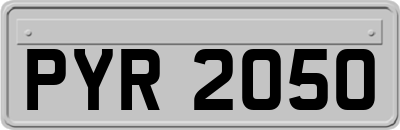 PYR 2050